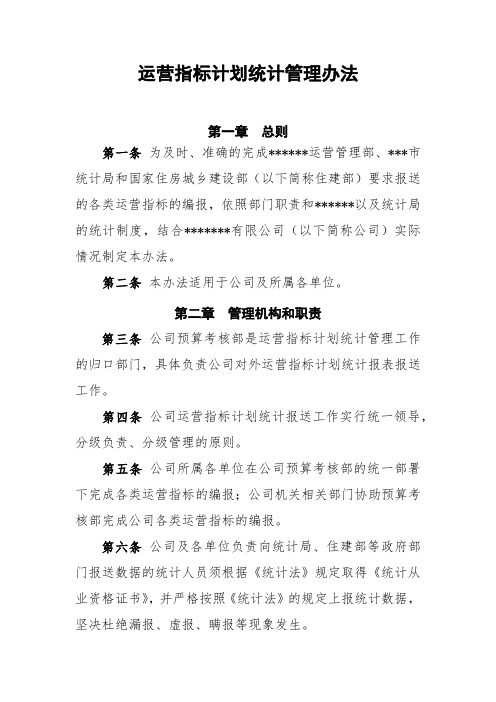 运营指标计划统计管理办法

第一章　总则

第一条 为及时、准确的完成******运营管理部、***市统计局和国家住房城乡建设部（以下简称住建部）要求报送的各类运营指标的编报，依照部门职责和******以及统计局的统计制度，结合*******有限公司（以下简称公司）实际情况制定本办法。

第二条 本办法适用于公司及所属各单位。

第二章　管理机构和职责

第三条 公司预算考核部是运营指标计划统计管理工作的归口部门，具体负责公司对外运营指标计划统计报表报送工作。

第四条 公司运营指标计划统计报送工作实行统一领导，分级负责、分级管理的原则。

第五条 公司所属各单位在公司预算考核部的统一部署下完成各类运营指标的编报；公司机关相关部门协助预算考核部完成公司各类运营指标的编报。

第六条 公司及各单位负责向统计局、住建部等政府部门报送数据的统计人员须根据《统计法》规定取得《统计从业资格证书》，并严格按照《统计法》的规定上报统计数据，坚决杜绝漏报、虚报、瞒报等现象发生。